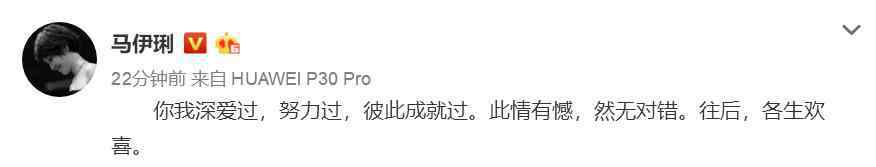 马伊琍

22分钟前 来自 HUAWEI P30 Pro

你我深爱过，努力过，彼此成就过。此情有憾，然无对错。往后，各生欢喜。